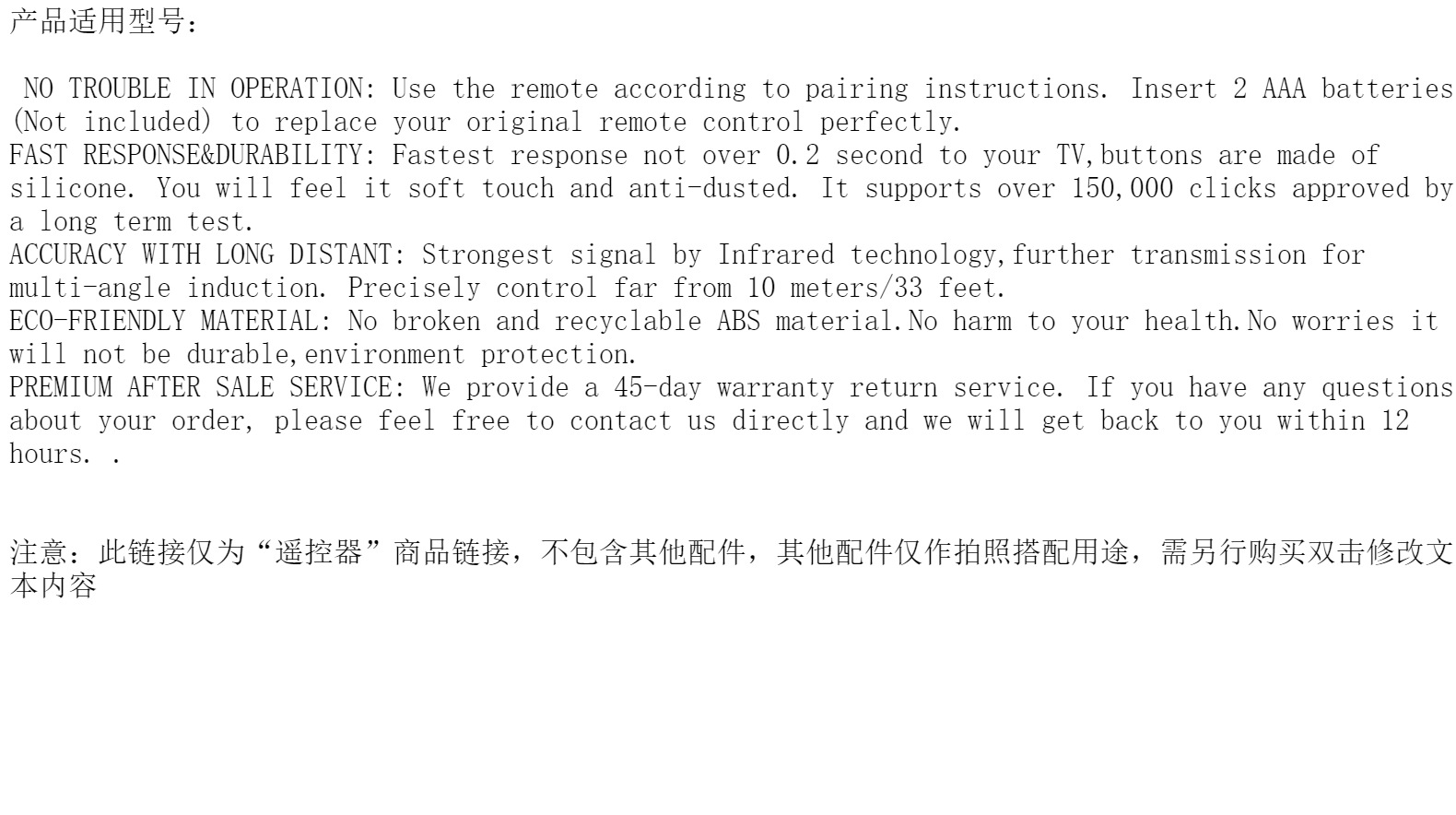 产品适用型号:

NO TROUBLE IN OPERATION: Use the remote according to pairing instructions. Insert 2 AAA batteries (Not included) to replace your original remote control perfectly.
FAST RESPONSE&DURABILITY: Fastest response not over 0.2 second to your TV,buttons are made of silicone. You will feel it soft touch and anti-dusted. It supports over 150,000 clicks approved by a long term test.
ACCURACY WITH LONG DISTANT: Strongest signal by Infrared technology,further transmission for multi-angle induction. Precisely control far from 10 meters/33 feet.
ECO-FRIENDLY MATERIAL: No broken and recyclable ABS material.No harm to your health.No worries it will not be durable,environment protection.
PREMIUM AFTER SALE SERVICE: We provide a 45-day warranty return service. If you have any questions about your order, please feel free to contact us directly and we will get back to you within 12 hours. .

注意:此链接仅为“遥控器”商品链接,不包含其他配件,其他配件仅作拍照搭配用途,需另行购买双击修改文本内容